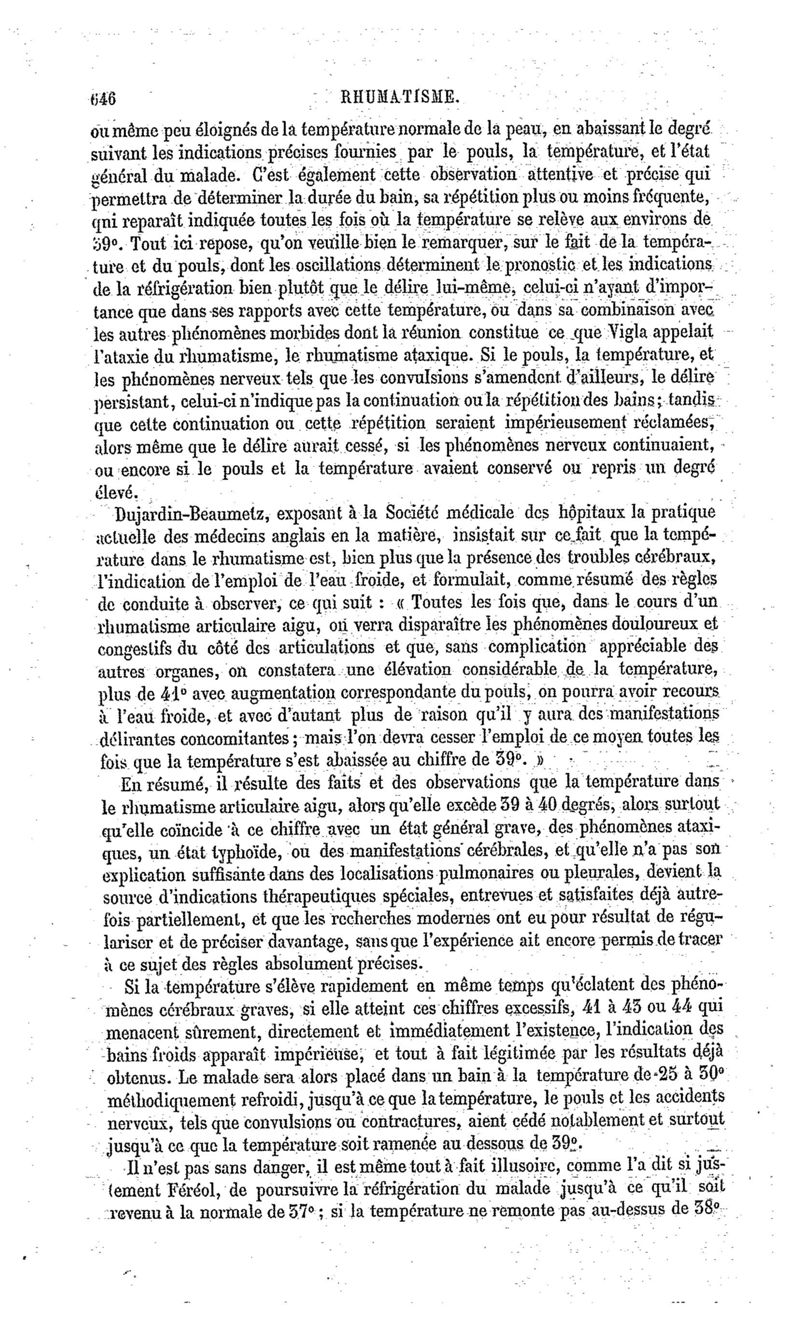 646 RHUMATISME.

ou même peu éloignés de la température normale de la peau, en abaissant le degré suivant les indications précises fournies par le pouls, la température, et l'état général du malade. C'est également cette observation attentive et précise qui permettra de déterminer la durée du bain, sa répétition plus ou moins fréquente, qui reparaît indiquée toutes les fois où la température se relève aux environs de 39°. Tout ici repose, qu'on veuille bien le remarquer, sur le fait de la température et du pouls, dont les oscillations déterminent le pronostic et les indications de la réfrigération bien plutôt que le délire lui-même, celui-ci n'ayant d'importance que dans ses rapports avec cette température, ou dans sa combinaison avec les autres phénomènes morbides dont la réunion constitue ce que Vigla appelait l'ataxie du rhumatisme, le rhumatisme ataxique. Si le pouls, la température, et les phénomènes nerveux tels que les convulsions s'amendent d'ailleurs, le délire persistant, celui-ci n'indique pas la continuation ou la répétition des bains; tandis que cette continuation ou cette répétition seraient impérieusement réclamées, alors même que le délire aurait cessé, si les phénomènes nerveux continuaient, ou encore si le pouls et la température avaient conservé ou repris un degré élevé.

Dujardin-Beaumetz, exposant à la Société médicale des hôpitaux la pratique actuelle des médecins anglais en la matière, insistait sur ce fait que la température dans le rhumatisme est, bien plus que la présence des troubles cérébraux, l'indication de l'emploi de l'eau froide, et formulait, comme résumé des règles de conduite à observer, ce qui suit : « Toutes les fois que, dans le cours d'un rhumatisme articulaire aigu, on verra disparaître les phénomènes douloureux et congestifs du côté des articulations et que, sans complication appréciable des autres organes, on constatera une élévation considérable de la température, plus de 41° avec augmentation correspondante du pouls, on pourra avoir recours à l'eau froide, et avec d'autant plus de raison qu'il y aura des manifestations délirantes concomitantes; mais l'on devra cesser l'emploi de ce moyen toutes les fois que la température s'est abaissée au chiffre de 39°. »

En résumé, il résulte des faits et des observations que la température dans le rhumatisme articulaire aigu, alors qu'elle excède 39 à 40 degrés, alors surtout qu'elle coïncide à ce chiffre avec un état général grave, des phénomènes ataxiques, un état typhoïde, ou des manifestations cérébrales, et qu'elle n'a pas son explication suffisante dans des localisations pulmonaires ou pleurales, devient la source d'indications thérapeutiques spéciales, entrevues et satisfaites déjà autrefois partiellement, et que les recherches modernes ont eu pour résultat de régulariser et de préciser davantage, sans que l'expérience ait encore permis de tracer à ce sujet des règles absolument précises.

Si la température s'élève rapidement en même temps qu'éclatent des phénomènes cérébraux graves, si elle atteint ces chiffres excessifs, 41 à 43 ou 44 qui menacent sûrement, directement et immédiatement l'existence, l'indication des bains froids apparaît impérieuse, et tout à fait légitimée par les résultats déjà obtenus. Le malade sera alors placé dans un bain à la température de 25 à 30° méthodiquement refroidi, jusqu'à ce que la température, le pouls et les accidents nerveux, tels que convulsions ou contractures, aient cédé notablement et surtout jusqu'à ce que la température soit ramenée au dessous de 39°.

Il n'est pas sans danger, il est même tout à fait illusoire, comme l'a dit si justement Féréol, de poursuivre la réfrigération du malade jusqu'à ce qu'il soit revenu à la normale de 37° ; si la température ne remonte pas au-dessus de 38°